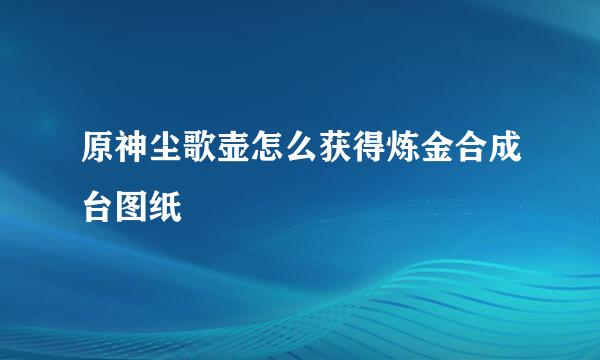 原神尘歌壶怎么获得炼金合成台图纸